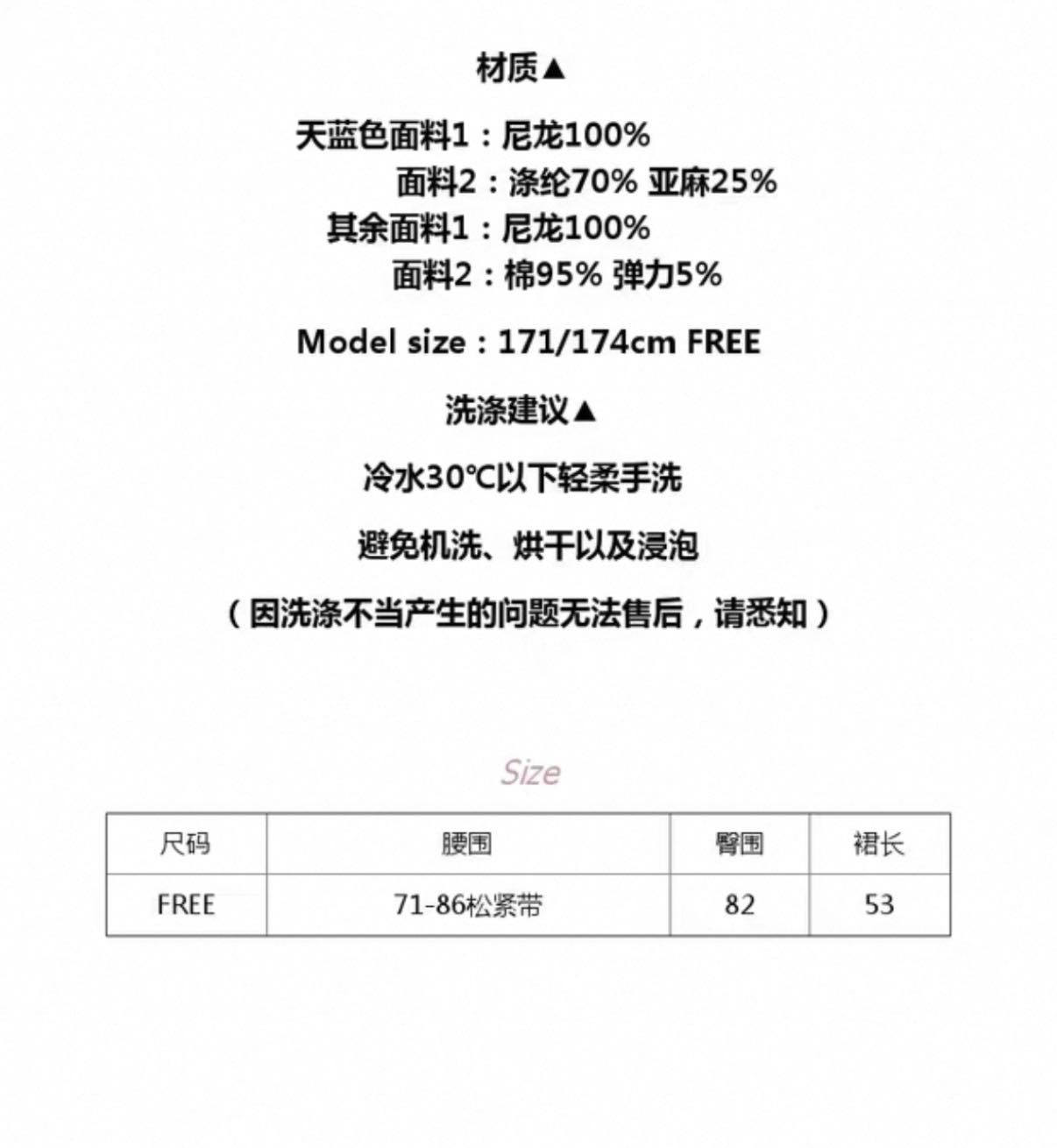 材质▲

天蓝色面料1：尼龙100%
面料2：涤纶70% 亚麻25%
其余面料1：尼龙100%
面料2：棉95% 弹力5%

Model size：171/174cm FREE

洗涤建议▲

冷水30℃以下轻柔手洗

避免机洗、烘干以及浸泡

（因洗涤不当产生的问题无法售后，请悉知）

Size

| 尺码 | 腰围 | 臀围 | 裙长 |
|---|---|---|---|
| FREE | 71-86松紧带 | 82 | 53 |